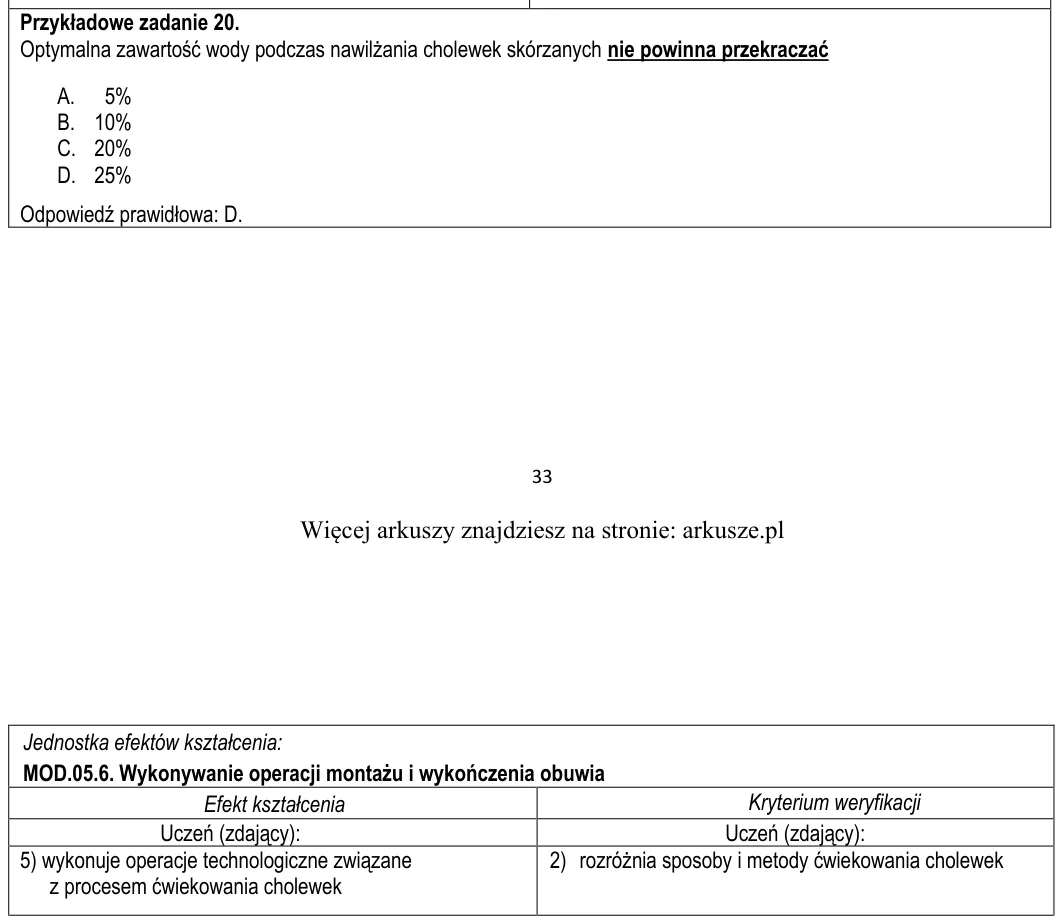 Przykładowe zadanie 20.
Optymalna zawartość wody podczas nawilżania cholewek skórzanych nie powinna przekraczać

A. 5%
B. 10%
C. 20%
D. 25%

Odpowiedź prawidłowa: D.

33

Więcej arkuszy znajdziesz na stronie: arkusze.pl

Jednostka efektów kształcenia:
MOD.05.6. Wykonywanie operacji montażu i wykończenia obuwia

| Efekt kształcenia | Kryterium weryfikacji |
|---|---|
| Uczeń (zdający): | Uczeń (zdający): |
| 5) wykonuje operacje technologiczne związane z procesem ćwiekowania cholewek | 2) rozróżnia sposoby i metody ćwiekowania cholewek |